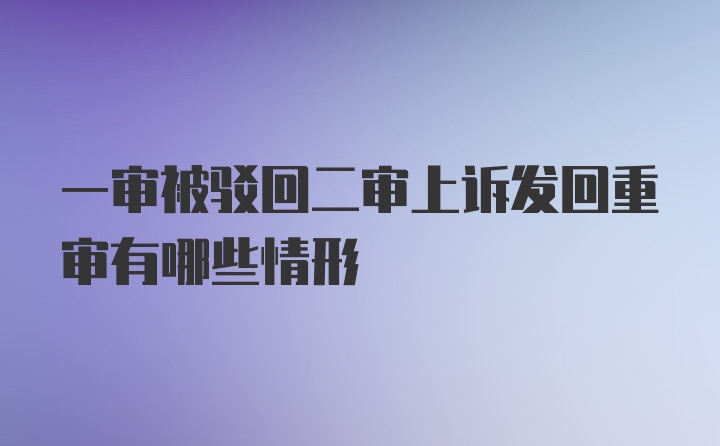 一审被驳回二审上诉发回重审有哪些情形